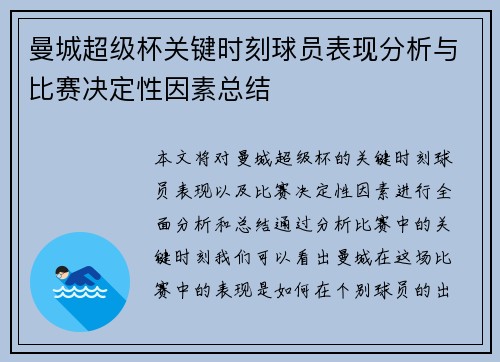 曼城超级杯关键时刻球员表现分析与比赛决定性因素总结

本文将对曼城超级杯的关键时刻球员表现以及比赛决定性因素进行全面分析和总结通过分析比赛中的关键时刻我们可以看出曼城在这场比赛中的表现是如何在个别球员的出